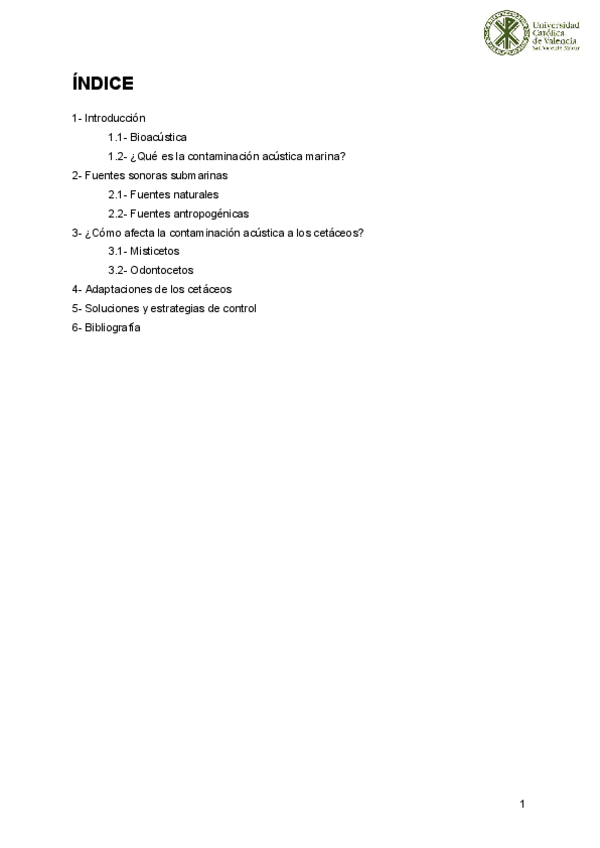 Universidad Católica de Valencia San Vicente Mártir

ÍNDICE

1- Introducción

1.1- Bioacústica

1.2- ¿Qué es la contaminación acústica marina?

2- Fuentes sonoras submarinas

2.1- Fuentes naturales

2.2- Fuentes antropogénicas

3- ¿Cómo afecta la contaminación acústica a los cetáceos?

3.1- Misticetos

3.2- Odontocetos

4- Adaptaciones de los cetáceos

5- Soluciones y estrategias de control

6- Bibliografía

1